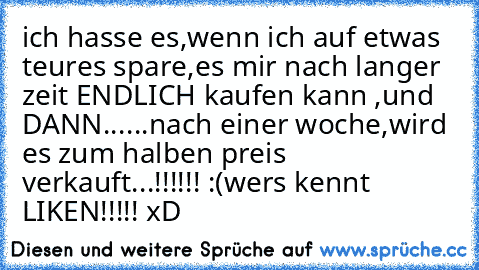 ich hasse es,wenn ich auf etwas teures spare,es mir nach langer zeit ENDLICH kaufen kann ,und DANN......nach einer woche,wird es zum halben preis verkauft...!!!!!! :(wers kennt LIKEN!!!!! xD

Diesen und weitere Sprüche auf www.sprüche.cc